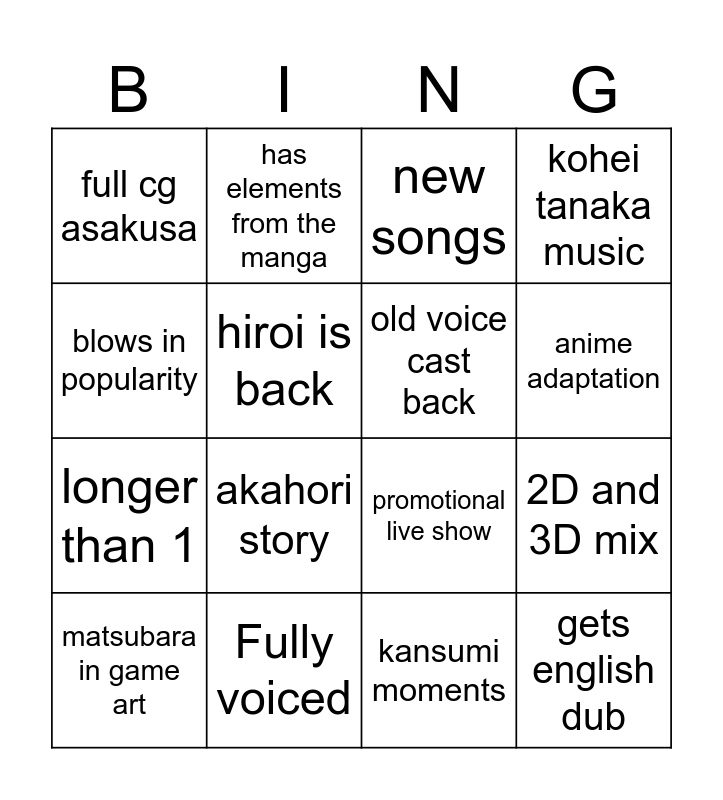 | B | I | N | G |
|---|---|---|---|
| full cg asakusa | has elements from the manga | new songs | kohei tanaka music |
| blows in popularity | hiroi is back | old voice cast back | anime adaptation |
| longer than 1 | akahori story | promotional live show | 2D and 3D mix |
| matsubara in game art | Fully voiced | kansumi moments | gets english dub |